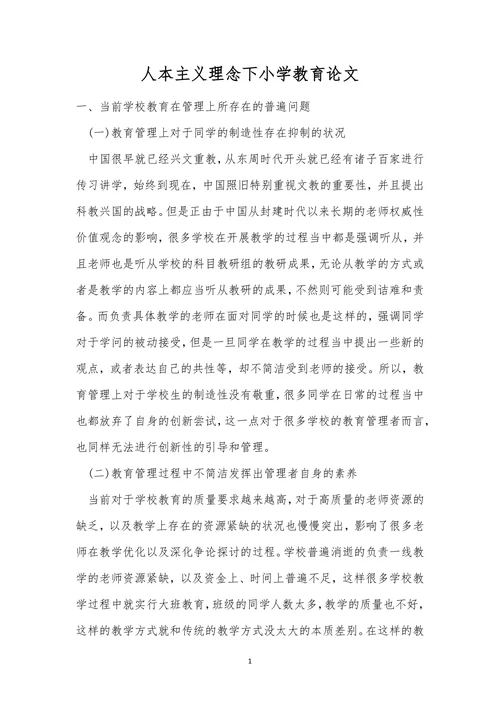 人本主义理念下小学教育论文

一、当前学校教育在管理上所存在的普遍问题

(一)教育管理上对于同学的制造性存在抑制的状况

中国很早就已经兴文重教，从东周时代开头就已经有诸子百家进行传习讲学，始终到现在，中国照旧特别重视文教的重要性，并且提出科教兴国的战略。但是正由于中国从封建时代以来长期的老师权威性价值观念的影响，很多学校在开展教学的过程当中都是强调听从，并且老师也是听从学校的科目教研组的教研成果，无论从教学的方式或者是教学的内容上都应当听从教研的成果，不然则可能受到诘难和责备。而负责具体教学的老师在面对同学的时候也是这样的，强调同学对于学问的被动接受，但是一旦同学在教学的过程当中提出一些新的观点，或者表达自己的共性等，却不简洁受到老师的接受。所以，教育管理上对于学校生的制造性没有敬重，很多同学在日常的过程当中也都放弃了自身的创新尝试，这一点对于很多学校的教育管理者而言，也同样无法进行创新性的引导和管理。

(二)教育管理过程中不简洁发挥出管理者自身的素养

当前对于学校教育的质量要求越来越高，对于高质量的老师资源的缺乏，以及教学上存在的资源紧缺的状况也慢慢突出，影响了很多老师在教学优化以及深化争论探讨的过程。学校普遍消逝的负责一线教学的老师资源紧缺，以及资金上、时间上普遍不足，这样很多学校教学过程中就实行大班教育，班级的同学人数太多，教学的质量也不好，这样的教学方式就和传统的教学方式没太大的本质差别。在这样的教

1